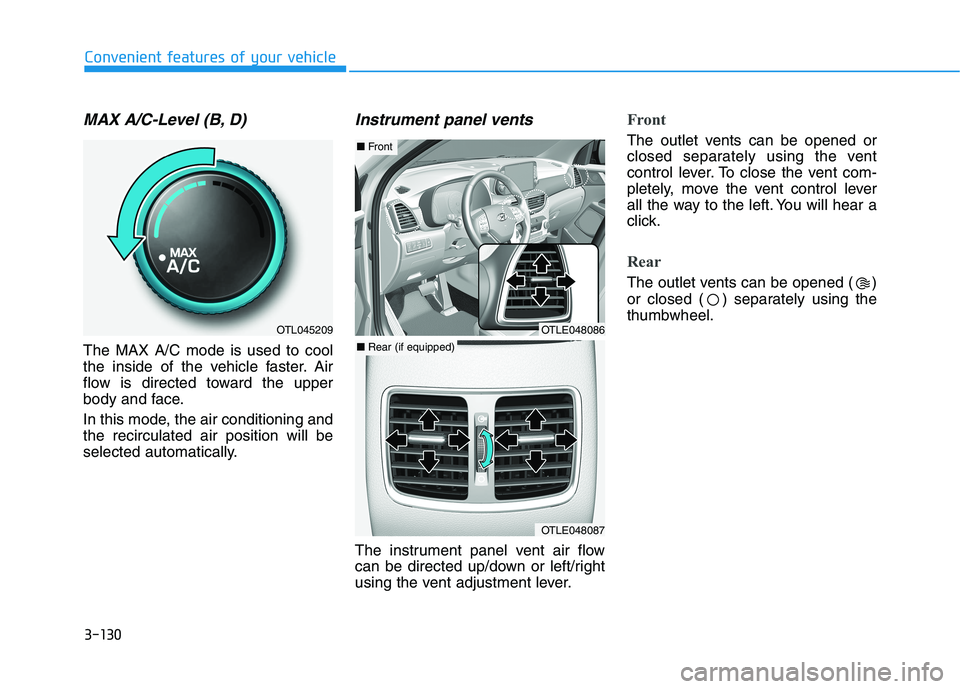 Convenient features of your vehicle

MAX A/C-Level (B, D)

MAX
A/C

OTL045209

The MAX A/C mode is used to cool the inside of the vehicle faster. Air flow is directed toward the upper body and face.

In this mode, the air conditioning and the recirculated air position will be selected automatically.

Instrument panel vents

■ Front

OTLE048086

■ Rear (if equipped)

OTLE048087

The instrument panel vent air flow can be directed up/down or left/right using the vent adjustment lever.

Front

The outlet vents can be opened or closed separately using the vent control lever. To close the vent completely, move the vent control lever all the way to the left. You will hear a click.

Rear

The outlet vents can be opened ( ) or closed ( ) separately using the thumbwheel.

3-130

carmanualsonline.info